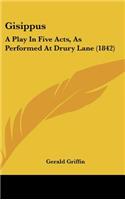 Gisippus

A Play In Five Acts, As Performed At Drury Lane (1842)

Gerald Griffin